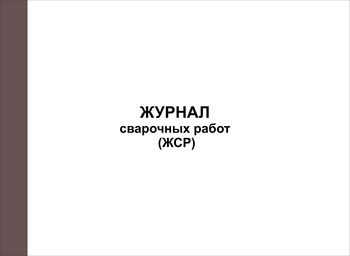 ЖУРНАЛ
сварочных работ
(ЖСР)